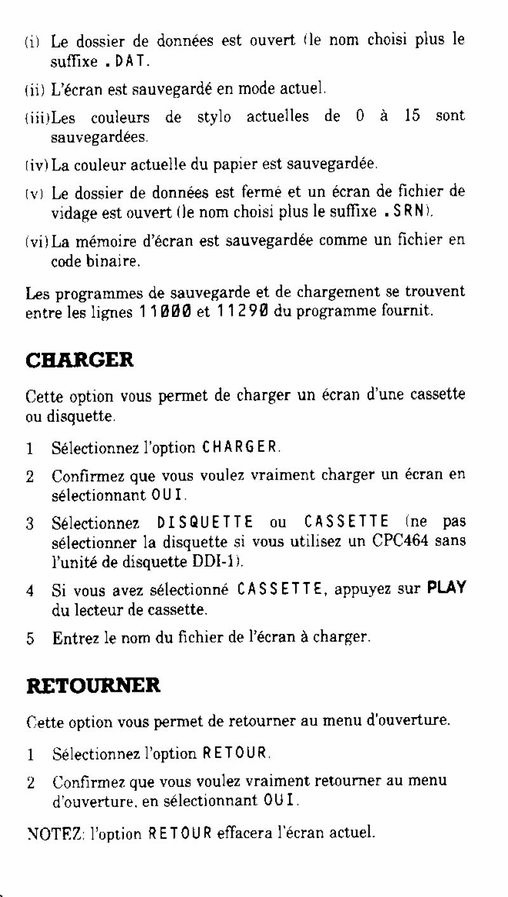 (i) Le dossier de données est ouvert (le nom choisi plus le suffixe .DAT.

(ii) L'écran est sauvegardé en mode actuel.

(iii) Les couleurs de stylo actuelles de 0 à 15 sont sauvegardées.

(iv) La couleur actuelle du papier est sauvegardée.

(v) Le dossier de données est fermé et un écran de fichier de vidage est ouvert (le nom choisi plus le suffixe .SRN).

(vi) La mémoire d'écran est sauvegardée comme un fichier en code binaire.

Les programmes de sauvegarde et de chargement se trouvent entre les lignes 11000 et 11290 du programme fournit.

CHARGER

Cette option vous permet de charger un écran d'une cassette ou disquette.

1 Sélectionnez l'option CHARGER.

2 Confirmez que vous voulez vraiment charger un écran en sélectionnant OUI.

3 Sélectionnez DISQUETTE ou CASSETTE (ne pas sélectionner la disquette si vous utilisez un CPC464 sans l'unité de disquette DDI-1).

4 Si vous avez sélectionné CASSETTE, appuyez sur PLAY du lecteur de cassette.

5 Entrez le nom du fichier de l'écran à charger.

RETOURNER

Cette option vous permet de retourner au menu d'ouverture.

1 Sélectionnez l'option RETOUR.

2 Confirmez que vous voulez vraiment retourner au menu d'ouverture, en sélectionnant OUI.

NOTEZ: l'option RETOUR effacera l'écran actuel.